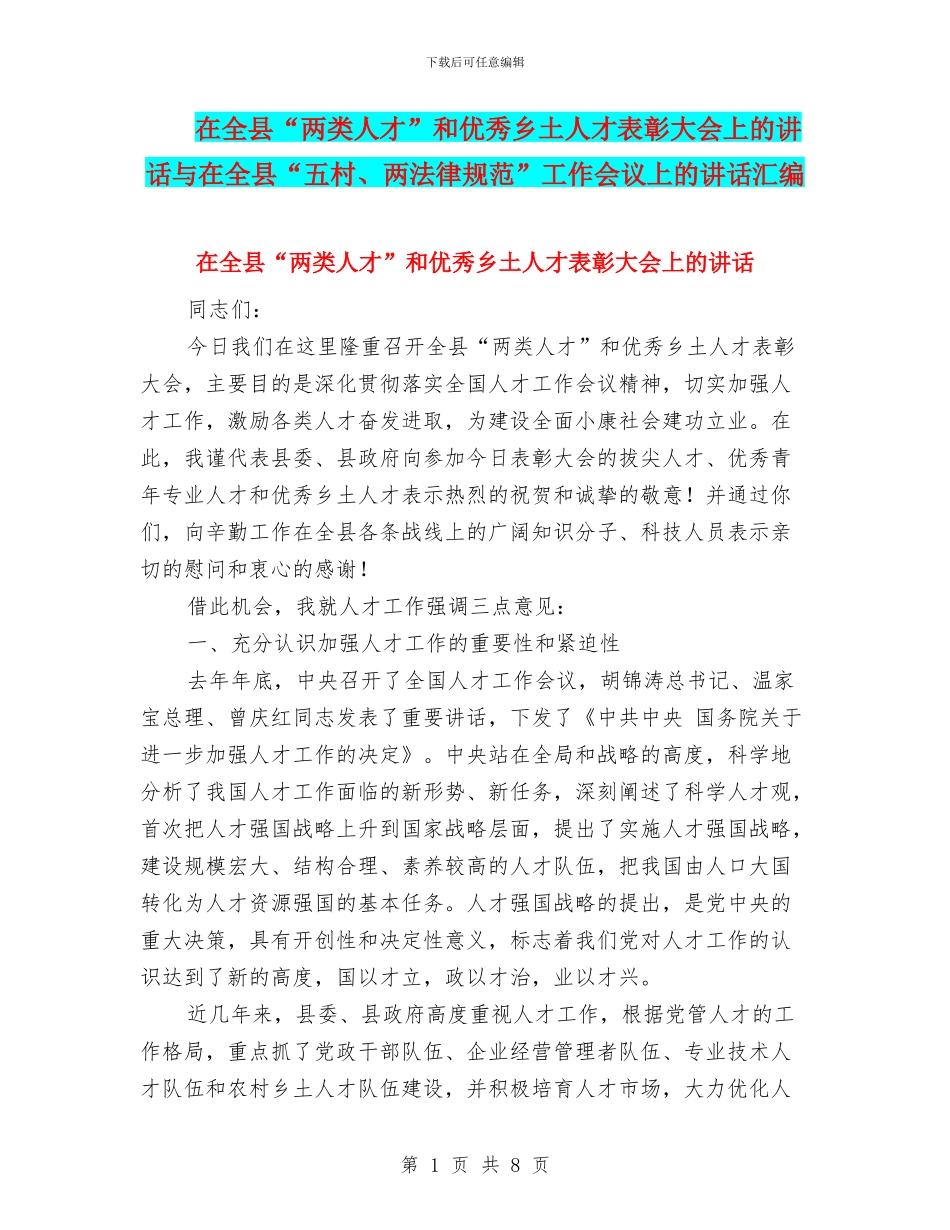 下载后可任意编辑

在全县“两类人才”和优秀乡土人才表彰大会上的讲话与在全县“五村、两法律规范”工作会议上的讲话汇编

在全县“两类人才”和优秀乡土人才表彰大会上的讲话

同志们：

今日我们在这里隆重召开全县“两类人才”和优秀乡土人才表彰大会，主要目的是深化贯彻落实全国人才工作会议精神，切实加强人才工作，激励各类人才奋发进取，为建设全面小康社会建功立业。在此，我谨代表县委、县政府向参加今日表彰大会的拔尖人才、优秀青年专业人才和优秀乡土人才表示热烈的祝贺和诚挚的敬意！并通过你们，向辛勤工作在全县各条战线上的广阔知识分子、科技人员表示亲切的慰问和衷心的感谢！

借此机会，我就人才工作强调三点意见：

一、充分认识加强人才工作的重要性和紧迫性

去年年底，中央召开了全国人才工作会议，胡锦涛总书记、温家宝总理、曾庆红同志发表了重要讲话，下发了《中共中央 国务院关于进一步加强人才工作的决定》。中央站在全局和战略的高度，科学地分析了我国人才工作面临的新形势、新任务，深刻阐述了科学人才观，首次把人才强国战略上升到国家战略层面，提出了实施人才强国战略，建设规模宏大、结构合理、素养较高的人才队伍，把我国由人口大国转化为人才资源强国的基本任务。人才强国战略的提出，是党中央的重大决策，具有开创性和决定性意义，标志着我们党对人才工作的认识达到了新的高度，国以才立，政以才治，业以才兴。

近几年来，县委、县政府高度重视人才工作，根据党管人才的工作格局，重点抓了党政干部队伍、企业经营管理者队伍、专业技术人才队伍和农村乡土人才队伍建设，并积极培育人才市场，大力优化人

第 1 页 共 8 页